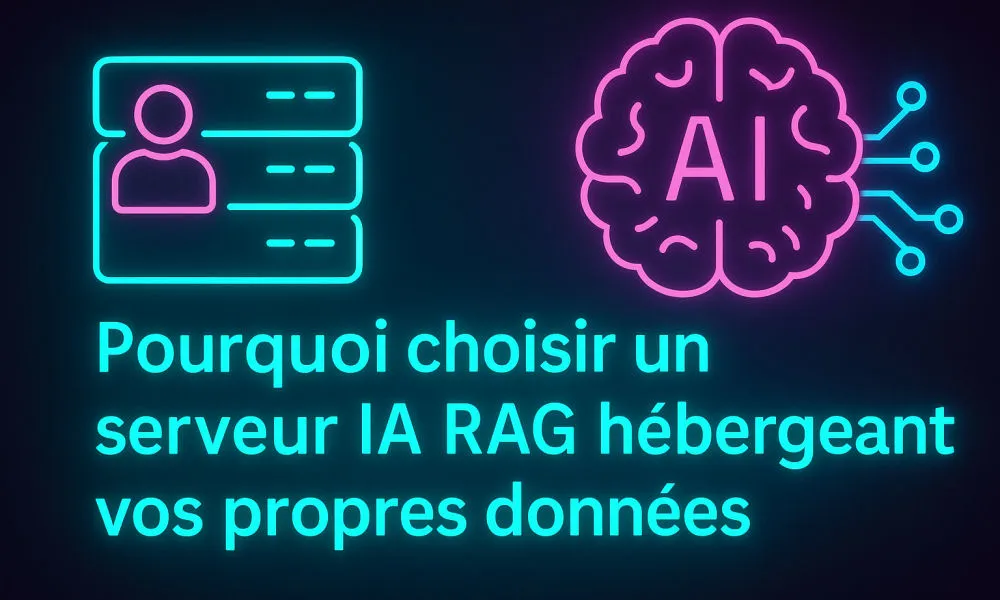 AI

Pourquoi choisir un serveur IA RAG hébergeant vos propres données